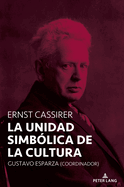 ERNST CASSIRER

LA UNIDAD SIMBÓLICA DE LA CULTURA

GUSTAVO ESPARZA (COORDINADOR)

PETER LANG